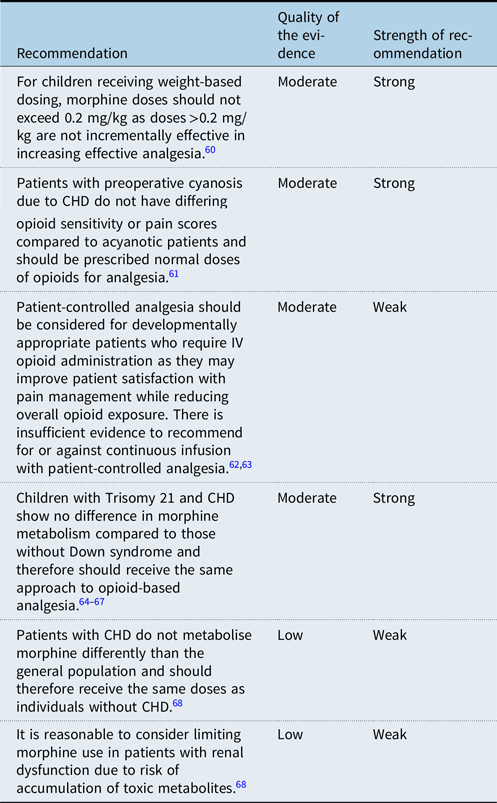 | Recommendation | Quality of the evidence | Strength of recommendation |
|---|---|---|
| For children receiving weight-based dosing, morphine doses should not exceed 0.2 mg/kg as doses >0.2 mg/kg are not incrementally effective in increasing effective analgesia.$^{60}$ | Moderate | Strong |
| Patients with preoperative cyanosis due to CHD do not have differing opioid sensitivity or pain scores compared to acyanotic patients and should be prescribed normal doses of opioids for analgesia.$^{61}$ | Moderate | Strong |
| Patient-controlled analgesia should be considered for developmentally appropriate patients who require IV opioid administration as they may improve patient satisfaction with pain management while reducing overall opioid exposure. There is insufficient evidence to recommend for or against continuous infusion with patient-controlled analgesia.$^{62,63}$ | Moderate | Weak |
| Children with Trisomy 21 and CHD show no difference in morphine metabolism compared to those without Down syndrome and therefore should receive the same approach to opioid-based analgesia.$^{64–67}$ | Moderate | Strong |
| Patients with CHD do not metabolise morphine differently than the general population and should therefore receive the same doses as individuals without CHD.$^{68}$ | Low | Weak |
| It is reasonable to consider limiting morphine use in patients with renal dysfunction due to risk of accumulation of toxic metabolites.$^{68}$ | Low | Weak |